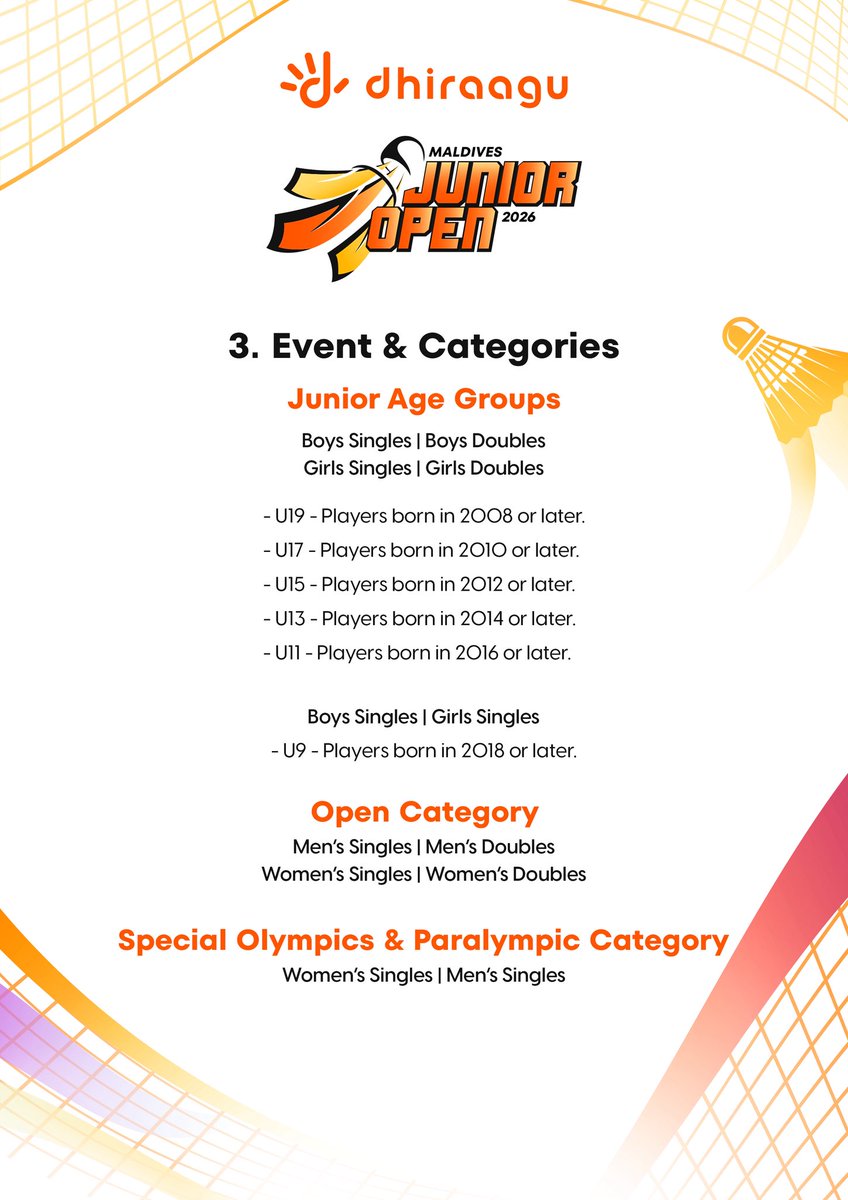 dhiraagu

MALDIVES
JUNIOR
OPEN
2026

3. Event & Categories

Junior Age Groups

Boys Singles | Boys Doubles
Girls Singles | Girls Doubles

- U19 - Players born in 2008 or later.
- U17 - Players born in 2010 or later.
- U15 - Players born in 2012 or later.
- U13 - Players born in 2014 or later.
- U11 - Players born in 2016 or later.

Boys Singles | Girls Singles
- U9 - Players born in 2018 or later.

Open Category

Men's Singles | Men's Doubles
Women's Singles | Women's Doubles

Special Olympics & Paralympic Category

Women's Singles | Men's Singles